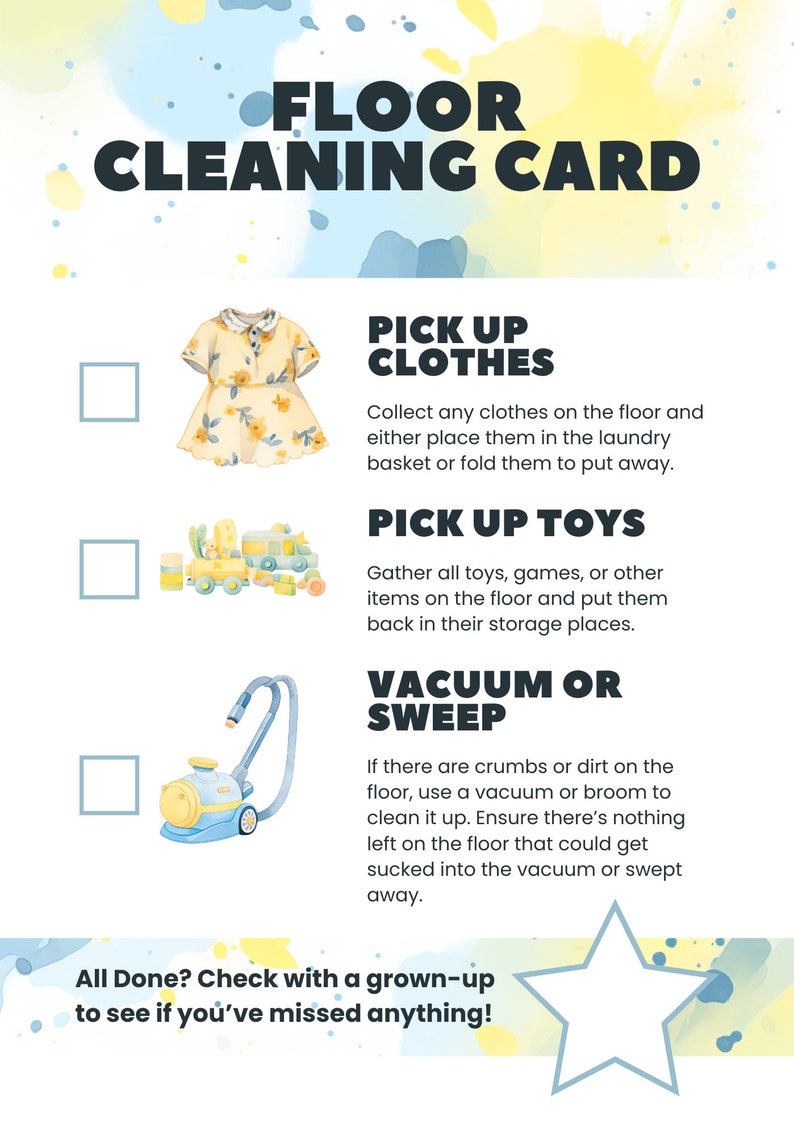 FLOOR CLEANING CARD

PICK UP CLOTHES

Collect any clothes on the floor and either place them in the laundry basket or fold them to put away.

PICK UP TOYS

Gather all toys, games, or other items on the floor and put them back in their storage places.

VACUUM OR SWEEP

If there are crumbs or dirt on the floor, use a vacuum or broom to clean it up. Ensure there's nothing left on the floor that could get sucked into the vacuum or swept away.

All Done? Check with a grown-up to see if you've missed anything!